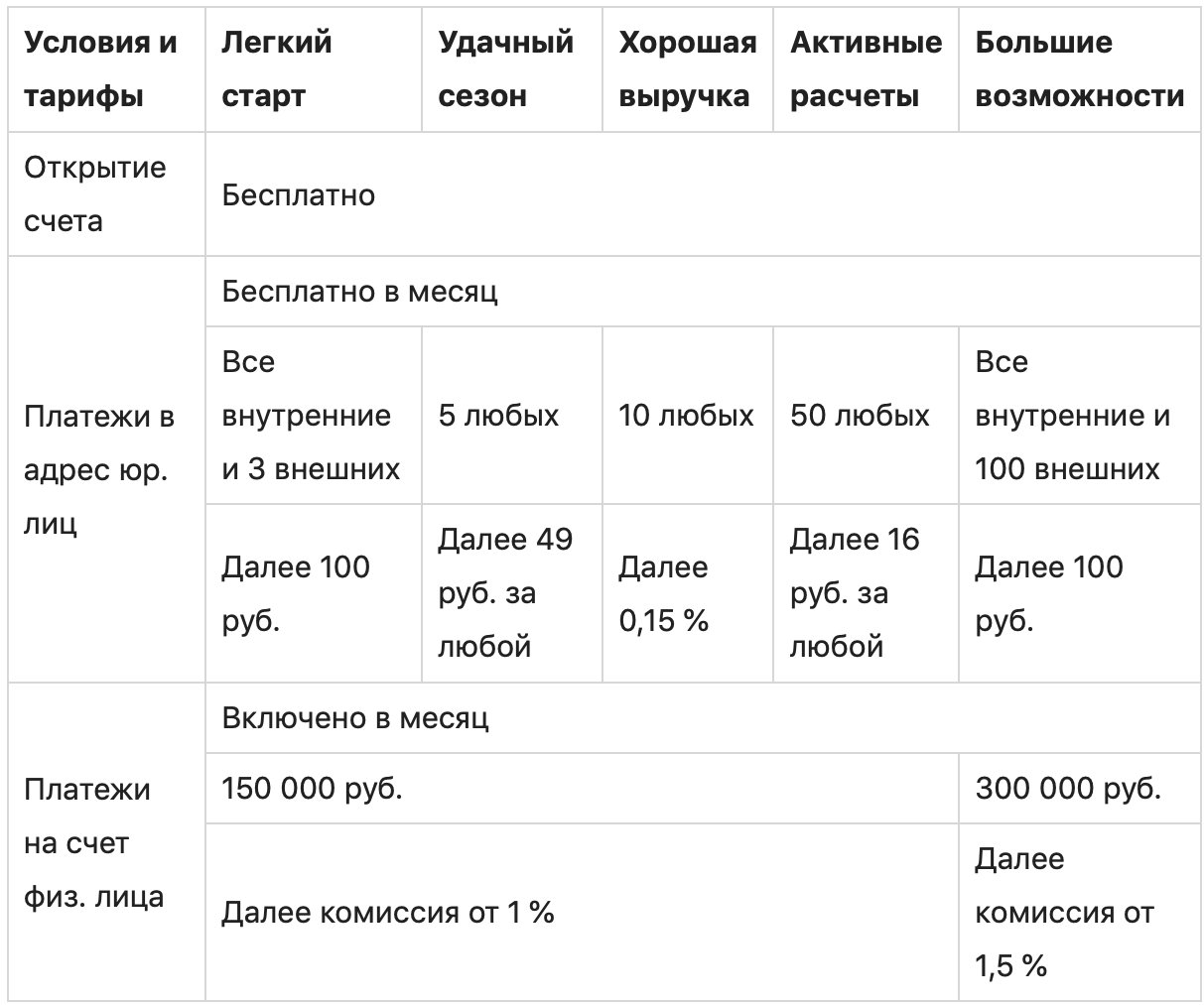 | Условия и тарифы | Легкий старт | Удачный сезон | Хорошая выручка | Активные расчеты | Большие возможности |
|---|---|---|---|---|---|
| Открытие счета | Бесплатно | | | | |
| Платежи в адрес юр. лиц | Бесплатно в месяц | | | | |
| | Все внутренние и 3 внешних | 5 любых | 10 любых | 50 любых | Все внутренние и 100 внешних |
| | Далее 100 руб. | Далее 49 руб. за любой | Далее 0,15 % | Далее 16 руб. за любой | Далее 100 руб. |
| Платежи на счет физ. лица | Включено в месяц | | | | |
| | 150 000 руб. | | | | 300 000 руб. |
| | Далее комиссия от 1 % | | | | Далее комиссия от 1,5 % |